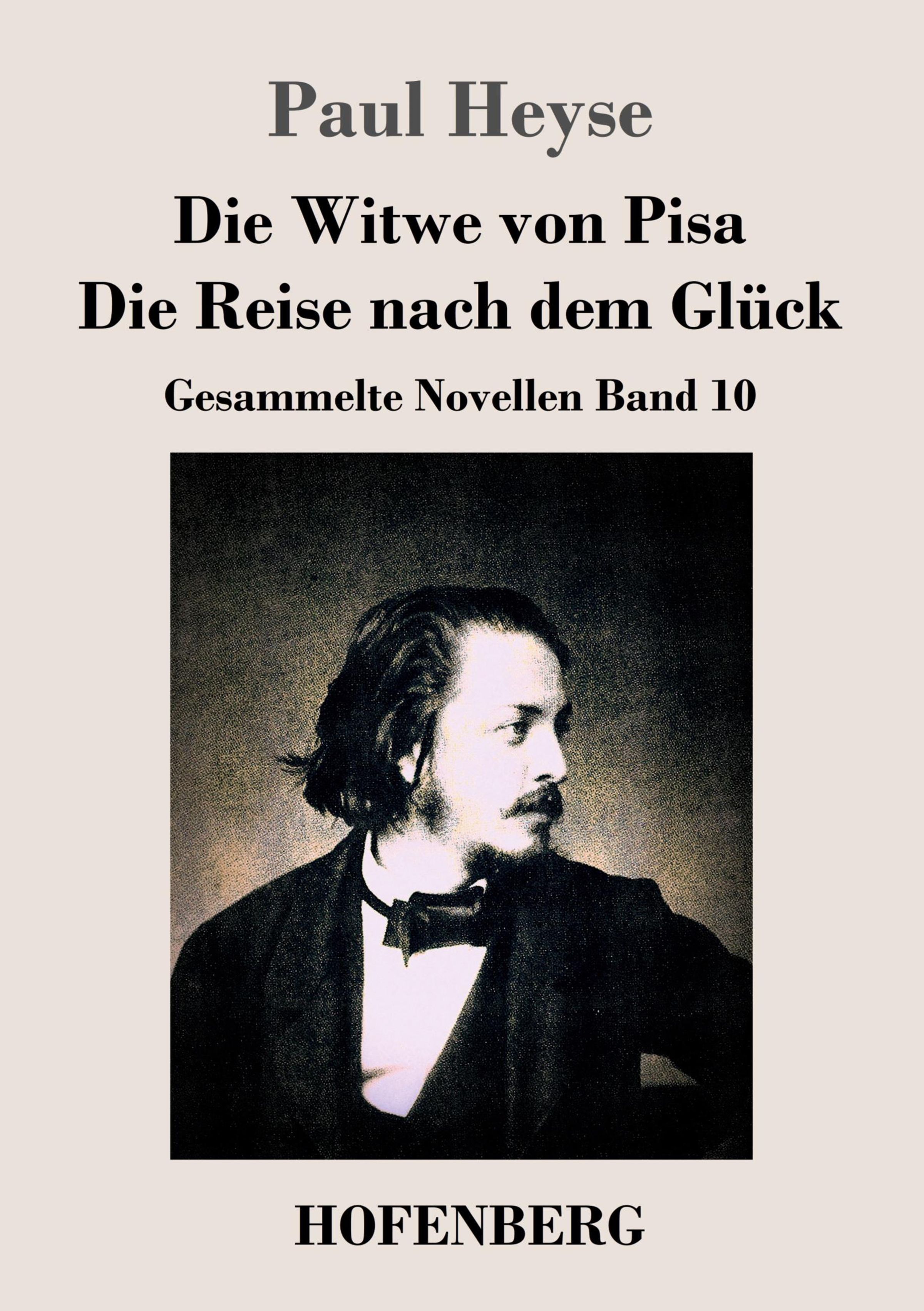 Paul Heyse

Die Witwe von Pisa
Die Reise nach dem Glück

Gesammelte Novellen Band 10

HOFENBERG